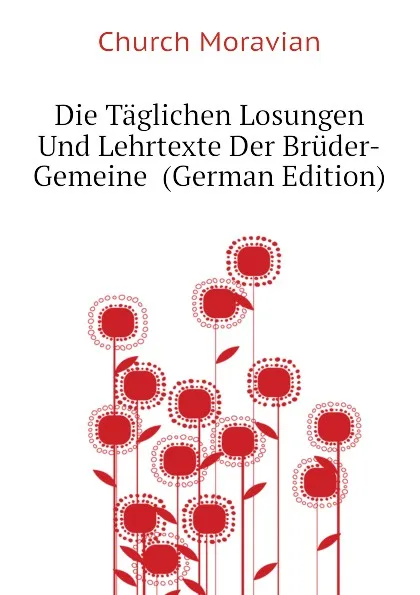 Church Moravian

Die Täglichen Losungen Und Lehrtexte Der Brüder-Gemeine (German Edition)